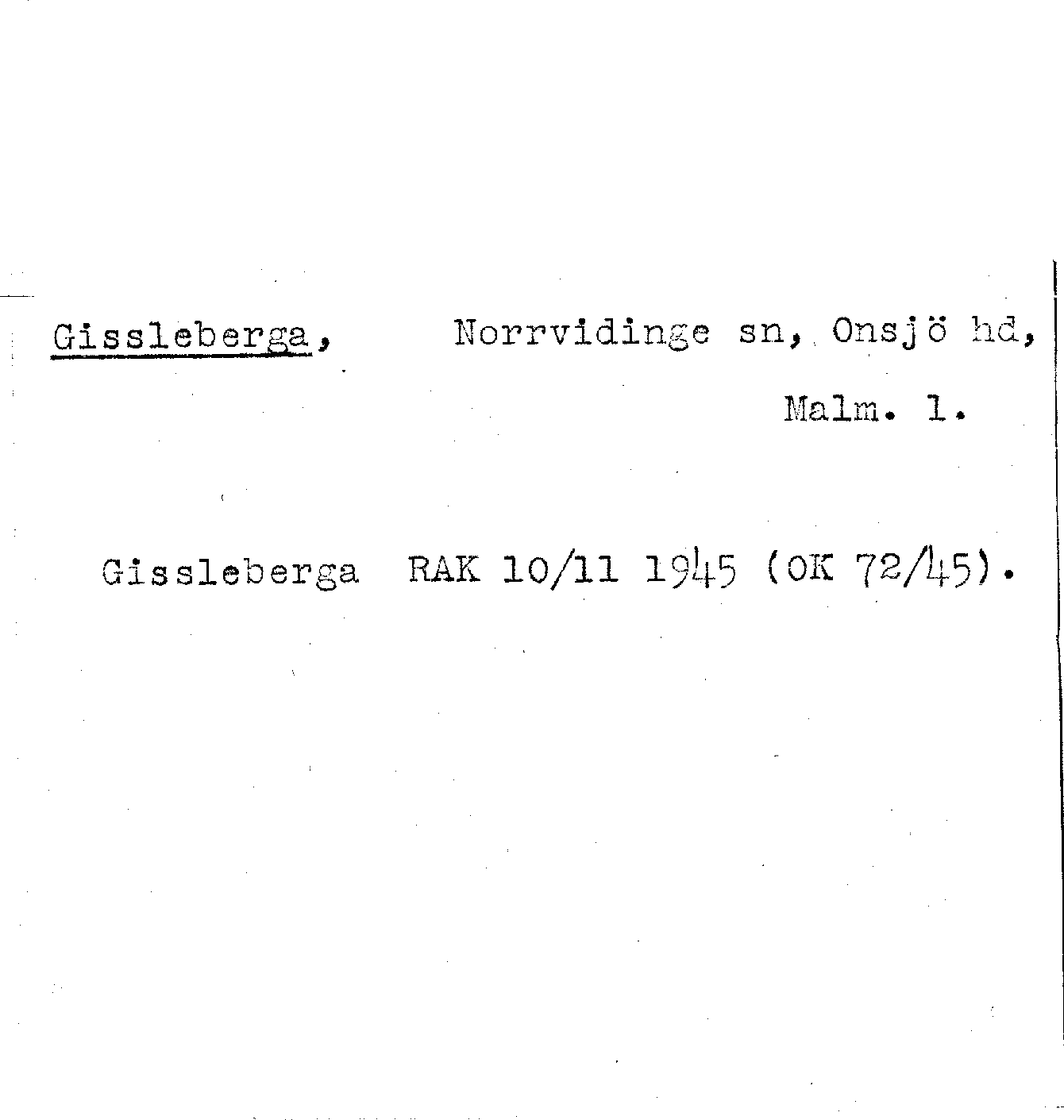 Gissleberga, Norrvidinge sn, Onsjö hd, Malm. l.

Gissleberga RAK 10/11 1945 (OK 72/45).